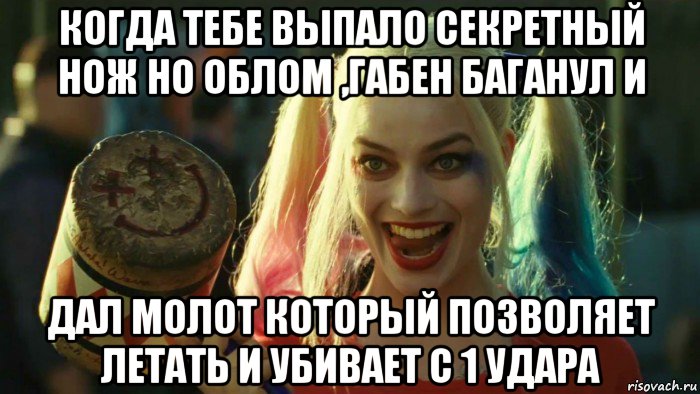 КОГДА ТЕБЕ ВЫПАЛО СЕКРЕТНЫЙ НОЖ НО ОБЛОМ ,ГАБЕН БАГАНУЛ И

ДАЛ МОЛОТ КОТОРЫЙ ПОЗВОЛЯЕТ ЛЕТАТЬ И УБИВАЕТ С 1 УДАРА

risovach.ru